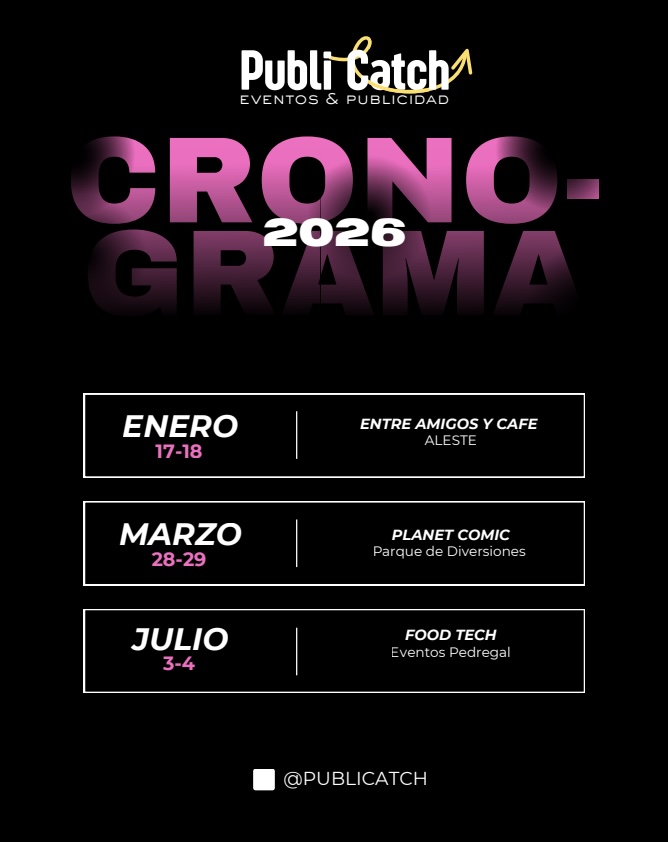 Publi Catch
EVENTOS & PUBLICIDAD

CRONO-
2026
GRAMA

ENERO
17-18

ENTRE AMIGOS Y CAFE
ALESTE

MARZO
28-29

PLANET COMIC
Parque de Diversiones

JULIO
3-4

FOOD TECH
Eventos Pedregal

@PUBLICATCH